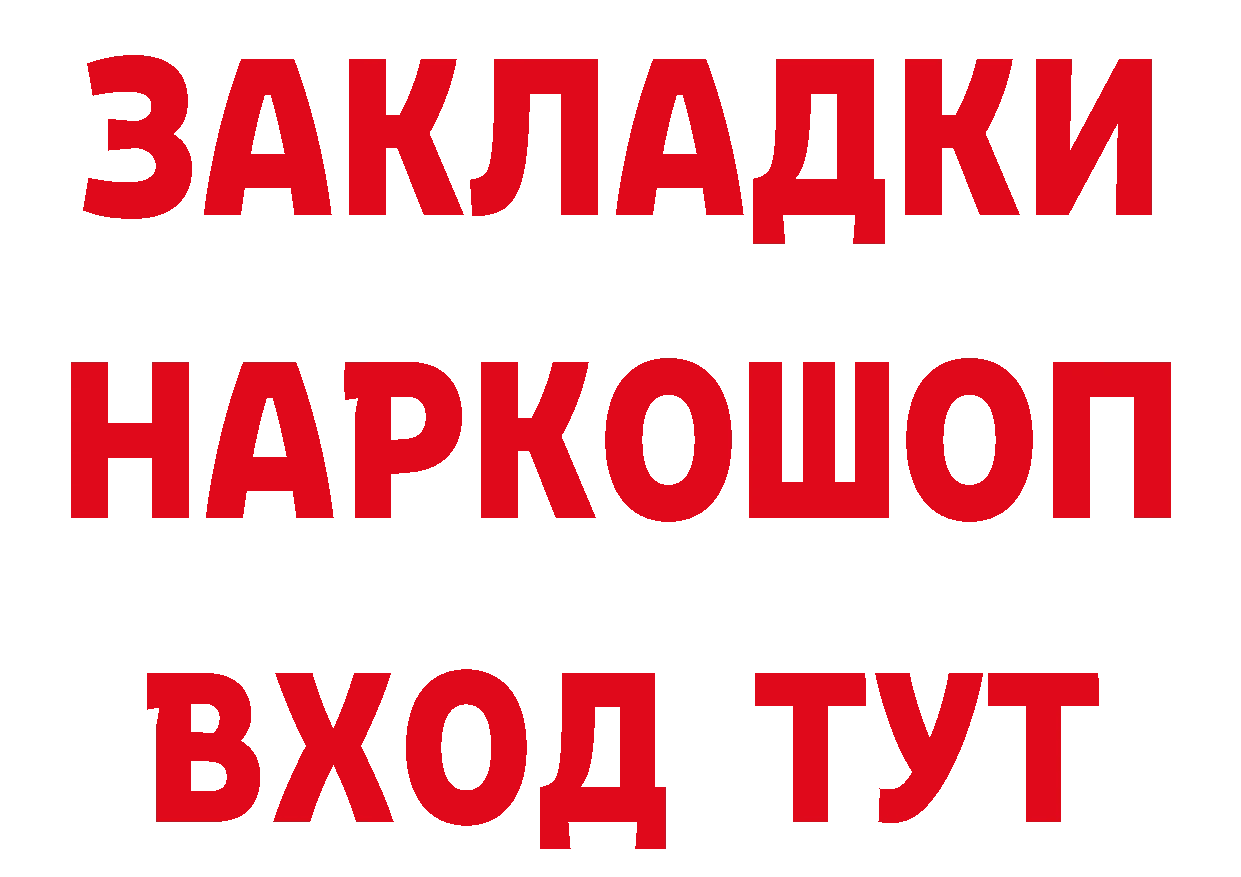 ЗАКЛАДКИ НАРКОШОП ВХОД ТУТ